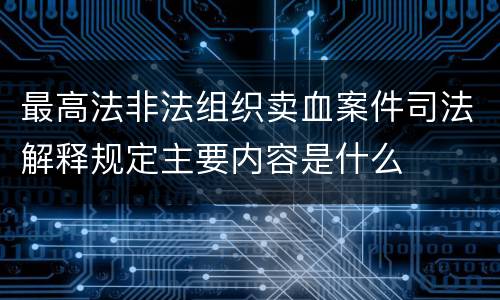 最高法非法组织卖血案件司法解释规定主要内容是什么